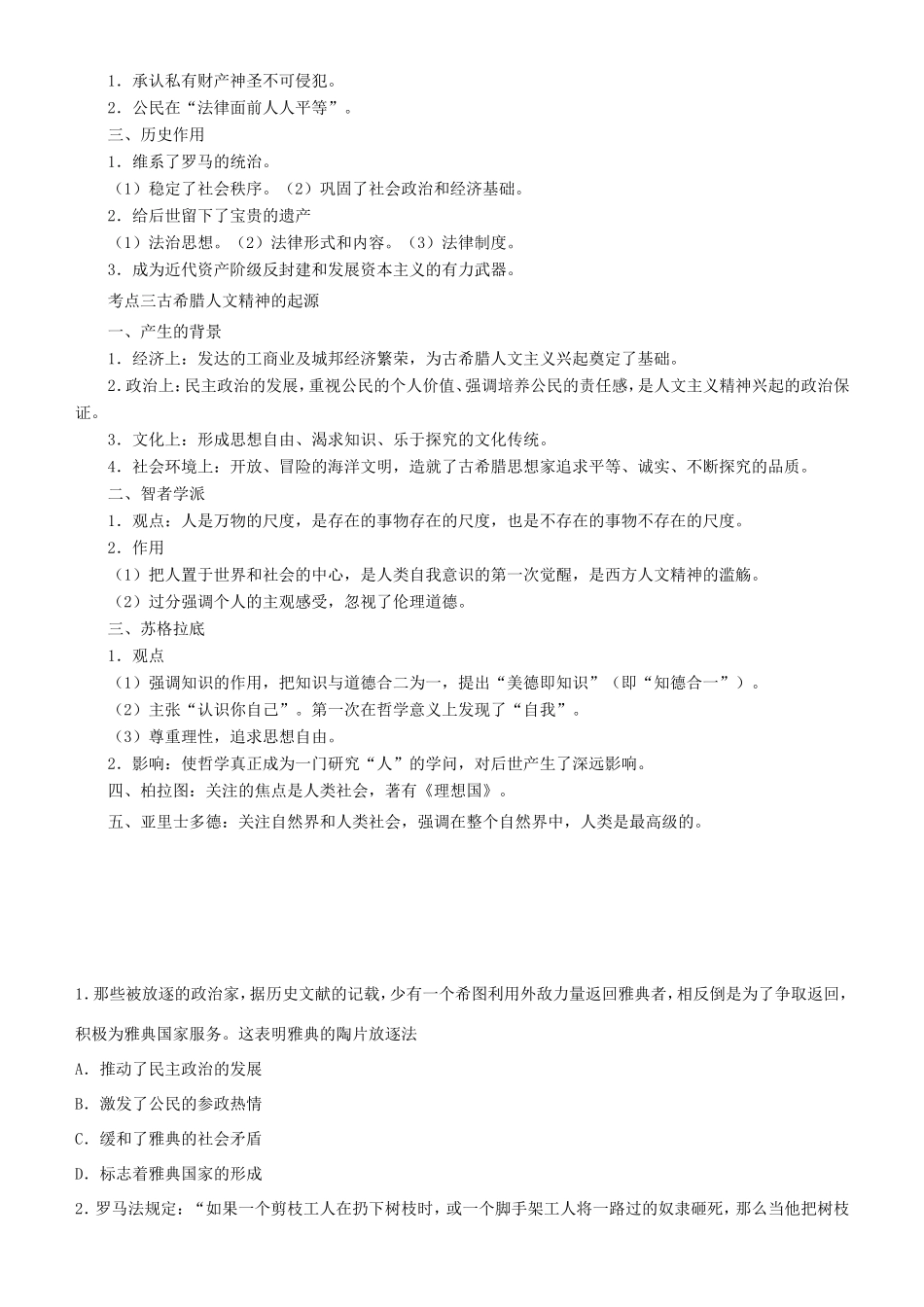 1．承认私有财产神圣不可侵犯。

2．公民在“法律面前人人平等”。

三、历史作用

1．维系了罗马的统治。

（1）稳定了社会秩序。（2）巩固了社会政治和经济基础。

2．给后世留下了宝贵的遗产

（1）法治思想。（2）法律形式和内容。（3）法律制度。

3．成为近代资产阶级反封建和发展资本主义的有力武器。

考点三古希腊人文精神的起源

一、产生的背景

1．经济上：发达的工商业及城邦经济繁荣，为古希腊人文主义兴起奠定了基础。

2．政治上：民主政治的发展，重视公民的个人价值、强调培养公民的责任感，是人文主义精神兴起的政治保证。

3．文化上：形成思想自由、渴求知识、乐于探究的文化传统。

4．社会环境上：开放、冒险的海洋文明，造就了古希腊思想家追求平等、诚实、不断探究的品质。

二、智者学派

1．观点：人是万物的尺度，是存在的事物存在的尺度，也是不存在的事物不存在的尺度。

2．作用

（1）把人置于世界和社会的中心，是人类自我意识的第一次觉醒，是西方人文精神的滥觞。

（2）过分强调个人的主观感受，忽视了伦理道德。

三、苏格拉底

1．观点

（1）强调知识的作用，把知识与道德合二为一，提出“美德即知识”（即“知德合一”）。

（2）主张“认识你自己”。第一次在哲学意义上发现了“自我”。

（3）尊重理性，追求思想自由。

2．影响：使哲学真正成为一门研究“人”的学问，对后世产生了深远影响。

四、柏拉图：关注的焦点是人类社会，著有《理想国》。

五、亚里士多德：关注自然界和人类社会，强调在整个自然界中，人类是最高级的。

1.那些被放逐的政治家，据历史文献的记载，少有一个希图利用外敌力量返回雅典者，相反倒是为了争取返回，积极为雅典国家服务。这表明雅典的陶片放逐法

A．推动了民主政治的发展

B．激发了公民的参政热情

C．缓和了雅典的社会矛盾

D．标志着雅典国家的形成

2.罗马法规定：“如果一个剪枝工人在扔下树枝时，或一个脚手架工人将一路过的奴隶砸死，那么当他把树枝